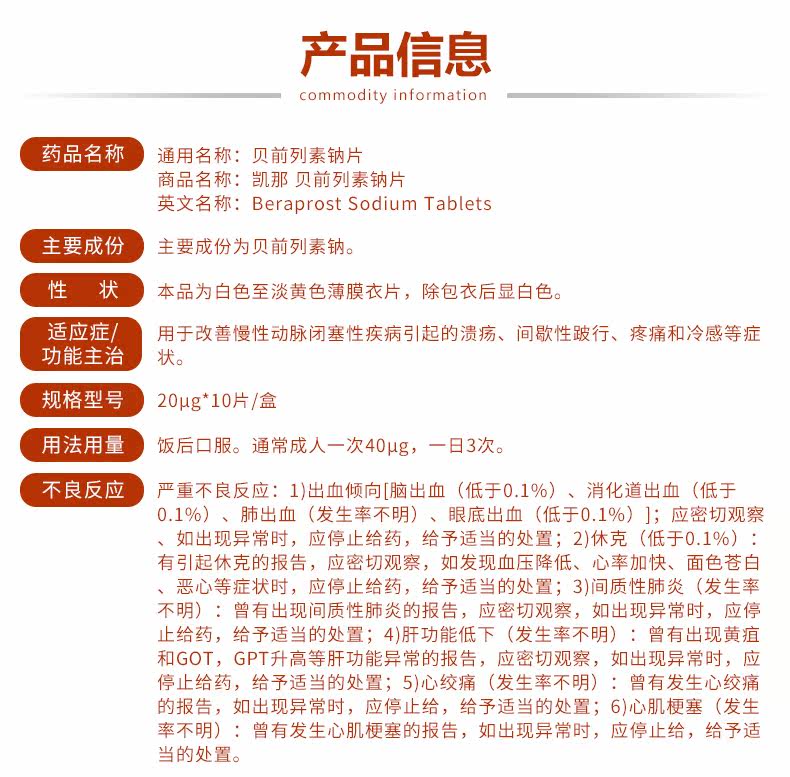 产品信息
commodity information

药品名称
通用名称：贝前列素钠片
商品名称：凯那 贝前列素钠片
英文名称：Beraprost Sodium Tablets

主要成份
主要成份为贝前列素钠。

性　状
本品为白色至淡黄色薄膜衣片，除包衣后显白色。

适应症/功能主治
用于改善慢性动脉闭塞性疾病引起的溃疡、间歇性跛行、疼痛和冷感等症状。

规格型号
20μg*10片/盒

用法用量
饭后口服。通常成人一次40μg，一日3次。

不良反应
严重不良反应：1)出血倾向[脑出血（低于0.1%）、消化道出血（低于0.1%）、肺出血（发生率不明）、眼底出血（低于0.1%）]；应密切观察、如出现异常时，应停止给药，给予适当的处置；2)休克（低于0.1%）：有引起休克的报告，应密切观察，如发现血压降低、心率加快、面色苍白、恶心等症状时，应停止给药，给予适当的处置；3)间质性肺炎（发生率不明）：曾有出现间质性肺炎的报告，应密切观察，如出现异常时，应停止给药，给予适当的处置；4)肝功能低下（发生率不明）：曾有出现黄疸和GOT，GPT升高等肝功能异常的报告，应密切观察，如出现异常时，应停止给药，给予适当的处置；5)心绞痛（发生率不明）：曾有发生心绞痛的报告，如出现异常时，应停止给，给予适当的处置；6)心肌梗塞（发生率不明）：曾有发生心肌梗塞的报告，如出现异常时，应停止给，给予适当的处置。